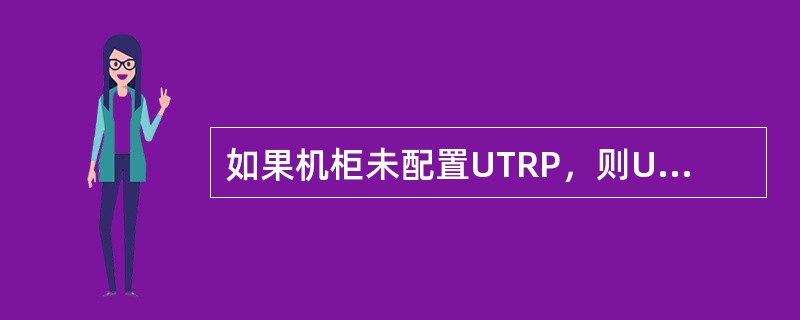 如果机柜未配置UTRP，则U...